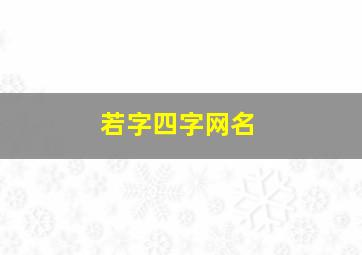 若字四字网名